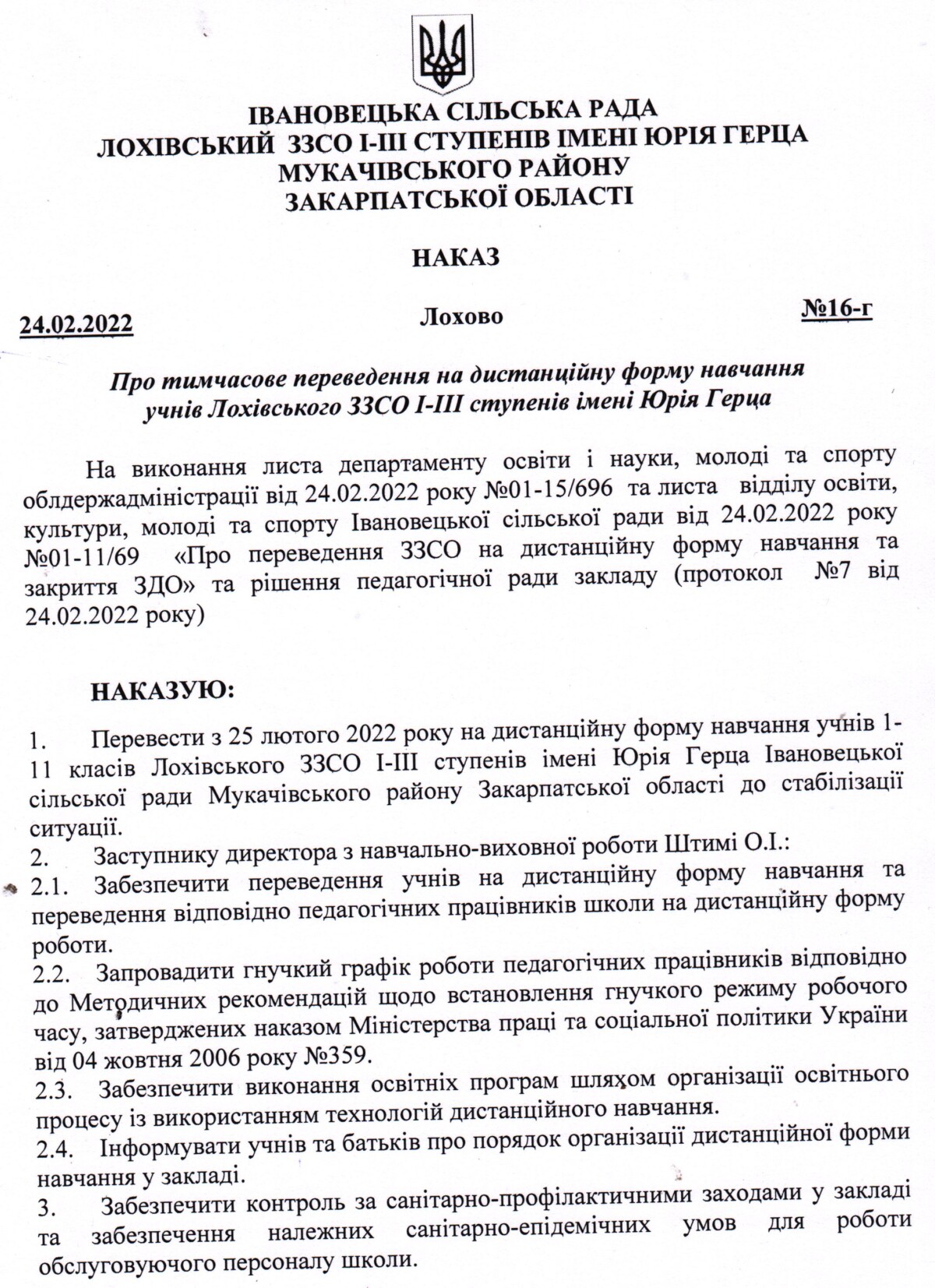 ІВАНОВЕЦЬКА СІЛЬСЬКА РАДА
ЛОХІВСЬКИЙ ЗЗСО І-ІІІ СТУПЕНІВ ІМЕНІ ЮРІЯ ГЕРЦА
МУКАЧІВСЬКОГО РАЙОНУ
ЗАКАРПАТСЬКОЇ ОБЛАСТІ

НАКАЗ

24.02.2022 Лохово №16-г

Про тимчасове переведення на дистанційну форму навчання учнів Лохівського ЗЗСО І-ІІІ ступенів імені Юрія Герца

На виконання листа департаменту освіти і науки, молоді та спорту облдержадміністрації від 24.02.2022 року №01-15/696 та листа відділу освіти, культури, молоді та спорту Івановецької сільської ради від 24.02.2022 року №01-11/69 «Про переведення ЗЗСО на дистанційну форму навчання та закриття ЗДО» та рішення педагогічної ради закладу (протокол №7 від 24.02.2022 року)

НАКАЗУЮ:

1. Перевести з 25 лютого 2022 року на дистанційну форму навчання учнів 1-11 класів Лохівського ЗЗСО І-ІІІ ступенів імені Юрія Герца Івановецької сільської ради Мукачівського району Закарпатської області до стабілізації ситуації.
2. Заступнику директора з навчально-виховної роботи Штимі О.І.:
2.1. Забезпечити переведення учнів на дистанційну форму навчання та переведення відповідно педагогічних працівників школи на дистанційну форму роботи.
2.2. Запровадити гнучкий графік роботи педагогічних працівників відповідно до Методичних рекомендацій щодо встановлення гнучкого режиму робочого часу, затверджених наказом Міністерства праці та соціальної політики України від 04 жовтня 2006 року №359.
2.3. Забезпечити виконання освітніх програм шляхом організації освітнього процесу із використанням технологій дистанційного навчання.
2.4. Інформувати учнів та батьків про порядок організації дистанційної форми навчання у закладі.
3. Забезпечити контроль за санітарно-профілактичними заходами у закладі та забезпечення належних санітарно-епідемічних умов для роботи обслуговуючого персоналу школи.